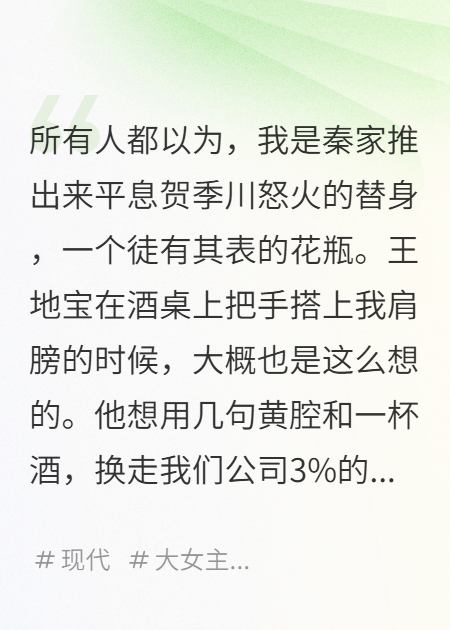 所有人都以为，我是秦家推出来平息贺季川怒火的替身，一个徒有其表的花瓶。王地宝在酒桌上把手搭上我肩膀的时候，大概也是这么想的。他想用几句黄腔和一杯酒，换走我们公司3%的...

# 现代 # 大女主...